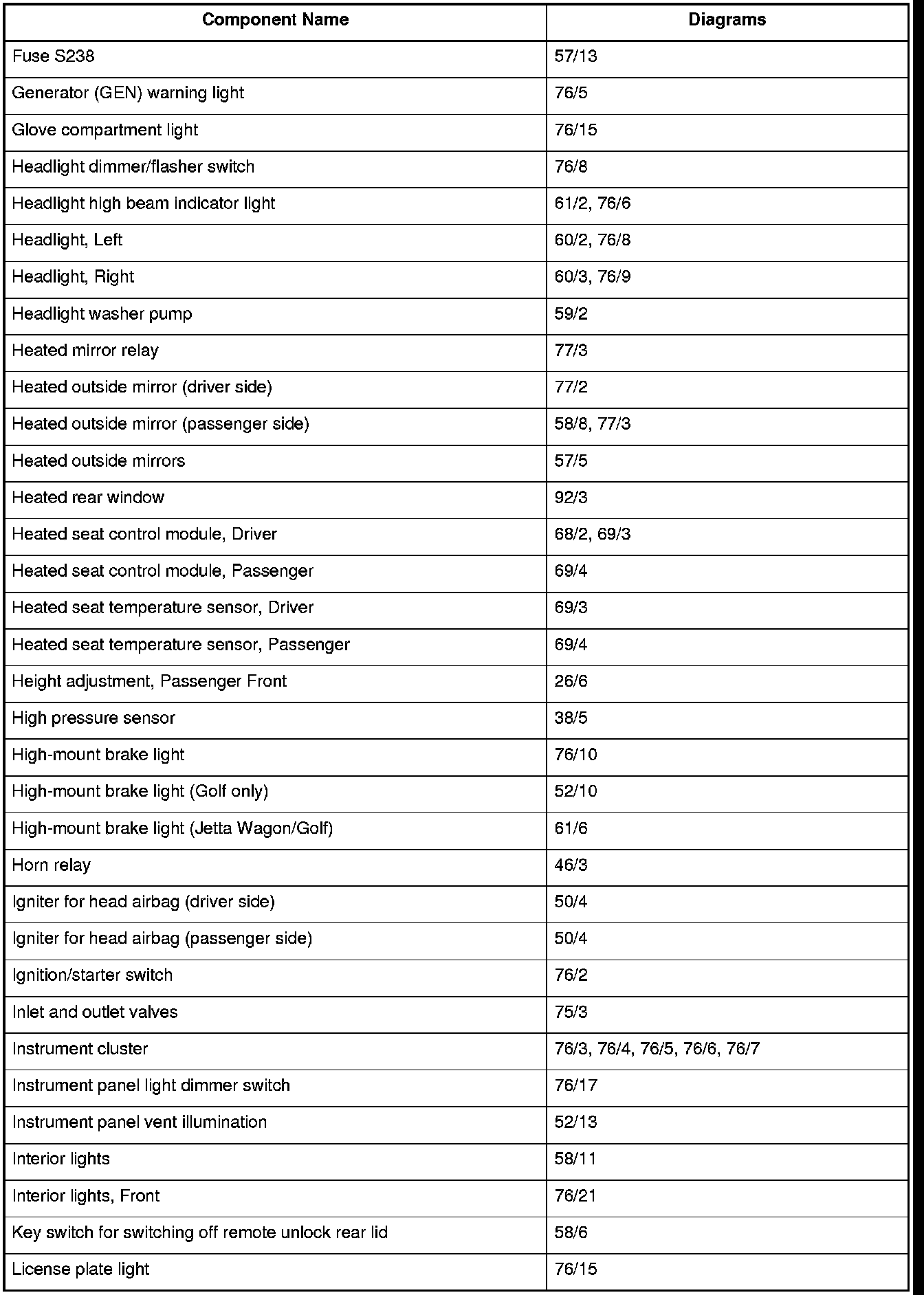 | Component Name | Diagrams |
|---|---|
| Fuse S238 | 57/13 |
| Generator (GEN) warning light | 76/5 |
| Glove compartment light | 76/15 |
| Headlight dimmer/flasher switch | 76/8 |
| Headlight high beam indicator light | 61/2, 76/6 |
| Headlight, Left | 60/2, 76/8 |
| Headlight, Right | 60/3, 76/9 |
| Headlight washer pump | 59/2 |
| Heated mirror relay | 77/3 |
| Heated outside mirror (driver side) | 77/2 |
| Heated outside mirror (passenger side) | 58/8, 77/3 |
| Heated outside mirrors | 57/5 |
| Heated rear window | 92/3 |
| Heated seat control module, Driver | 68/2, 69/3 |
| Heated seat control module, Passenger | 69/4 |
| Heated seat temperature sensor, Driver | 69/3 |
| Heated seat temperature sensor, Passenger | 69/4 |
| Height adjustment, Passenger Front | 26/6 |
| High pressure sensor | 38/5 |
| High-mount brake light | 76/10 |
| High-mount brake light (Golf only) | 52/10 |
| High-mount brake light (Jetta Wagon/Golf) | 61/6 |
| Horn relay | 46/3 |
| Igniter for head airbag (driver side) | 50/4 |
| Igniter for head airbag (passenger side) | 50/4 |
| Ignition/starter switch | 76/2 |
| Inlet and outlet valves | 75/3 |
| Instrument cluster | 76/3, 76/4, 76/5, 76/6, 76/7 |
| Instrument panel light dimmer switch | 76/17 |
| Instrument panel vent illumination | 52/13 |
| Interior lights | 58/11 |
| Interior lights, Front | 76/21 |
| Key switch for switching off remote unlock rear lid | 58/6 |
| License plate light | 76/15 |